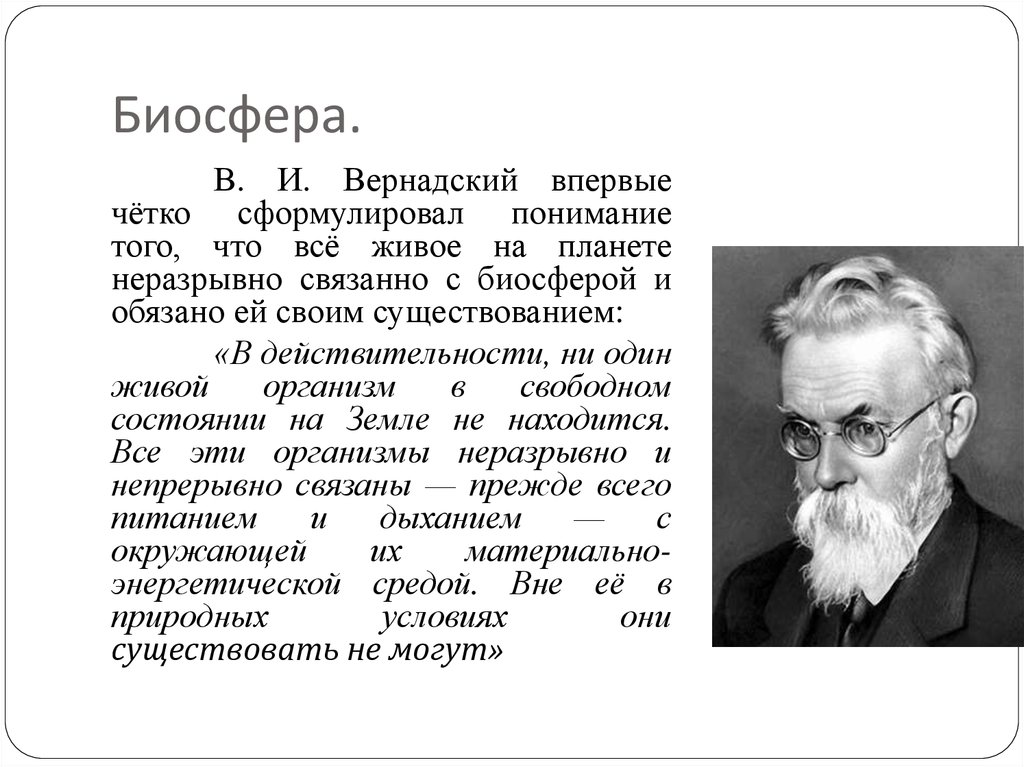 Биосфера.

В. И. Вернадский впервые чётко сформулировал понимание того, что всё живое на планете неразрывно связанно с биосферой и обязано ей своим существованием:

«В действительности, ни один живой организм в свободном состоянии на Земле не находится. Все эти организмы неразрывно и непрерывно связаны — прежде всего питанием и дыханием — с окружающей их материально-энергетической средой. Вне её в природных условиях они существовать не могут»